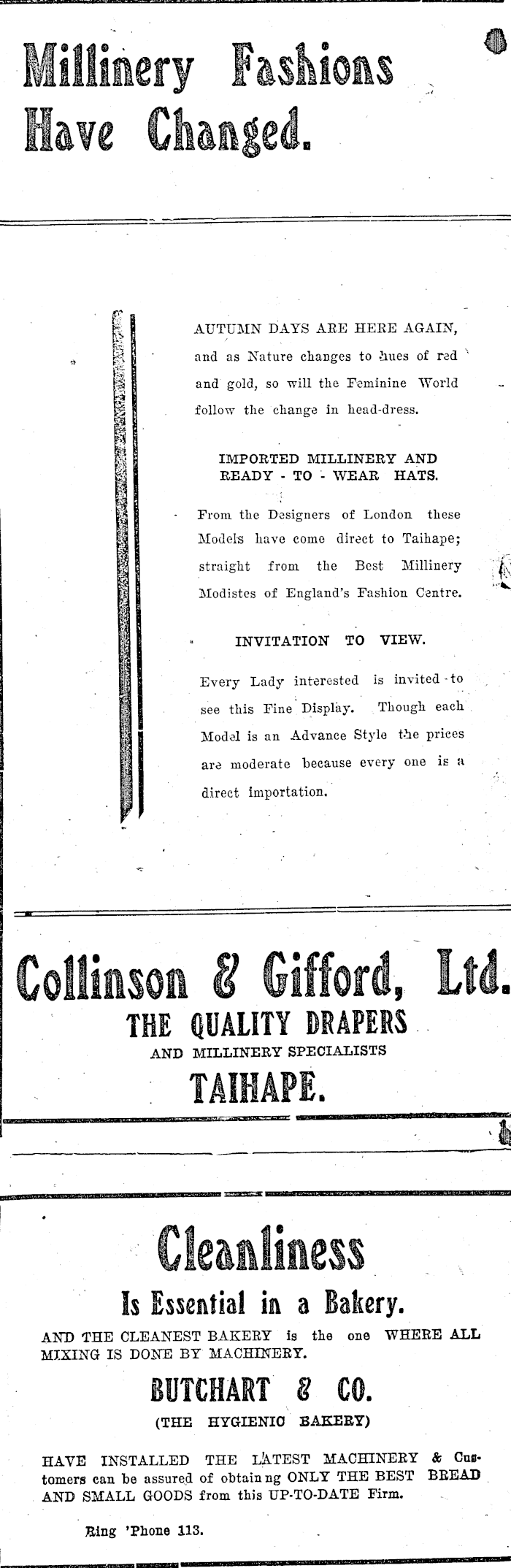 Millinery Fashions Have Changed.

AUTUMN DAYS ARE HERE AGAIN, and as Nature changes to hues of red and gold, so will the Feminine World follow the change in head-dress.

IMPORTED MILLINERY AND READY - TO - WEAR HATS.

From the Designers of London these Models have come direct to Taihape; straight from the Best Millinery Modistes of England's Fashion Centre.

INVITATION TO VIEW.

Every Lady interested is invited to see this Fine Display. Though each Model is an Advance Style the prices are moderate because every one is a direct importation.

Collinson & Gifford, Ltd.
THE QUALITY DRAPERS
AND MILLINERY SPECIALISTS
TAIHAPE.

Cleanliness
Is Essential in a Bakery.

AND THE CLEANEST BAKERY is the one WHERE ALL MIXING IS DONE BY MACHINERY.

BUTCHART & CO.
(THE HYGIENIC BAKERY)

HAVE INSTALLED THE LATEST MACHINERY & Customers can be assured of obtain ng ONLY THE BEST BREAD AND SMALL GOODS from this UP-TO-DATE Firm.

Ring 'Phone 113.